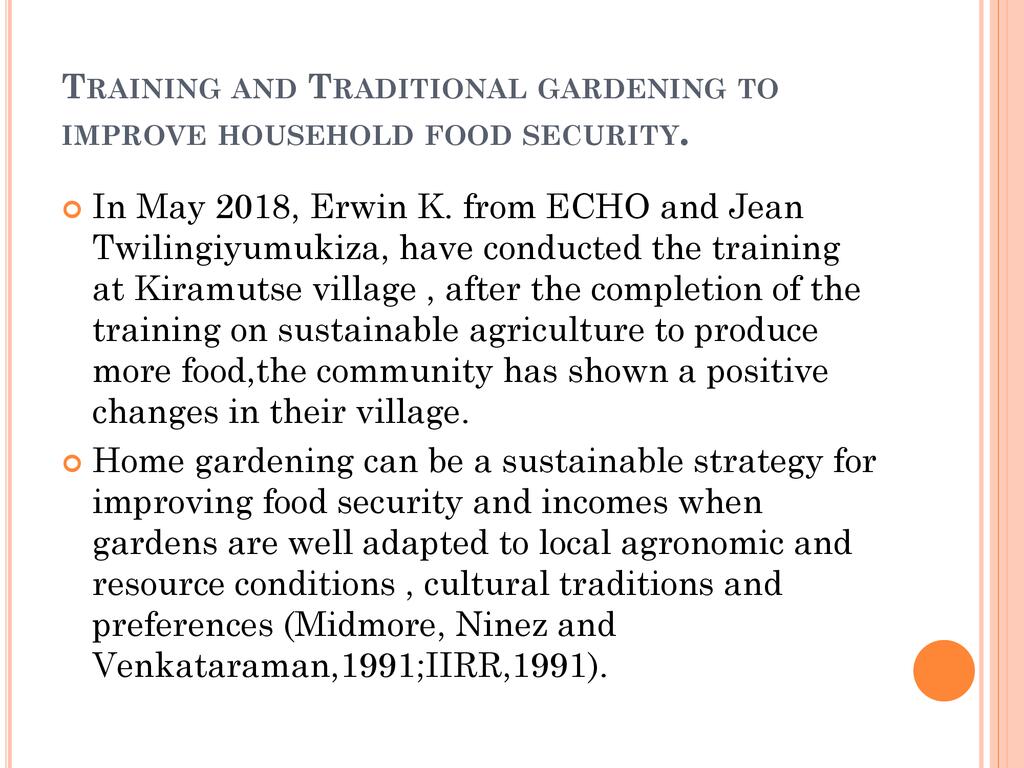 TRAINING AND TRADITIONAL GARDENING TO IMPROVE HOUSEHOLD FOOD SECURITY.

In May 2018, Erwin K. from ECHO and Jean Twilingiyumukiza, have conducted the training at Kiramutse village , after the completion of the training on sustainable agriculture to produce more food,the community has shown a positive changes in their village.

Home gardening can be a sustainable strategy for improving food security and incomes when gardens are well adapted to local agronomic and resource conditions , cultural traditions and preferences (Midmore, Ninez and Venkataraman,1991;IIRR,1991).